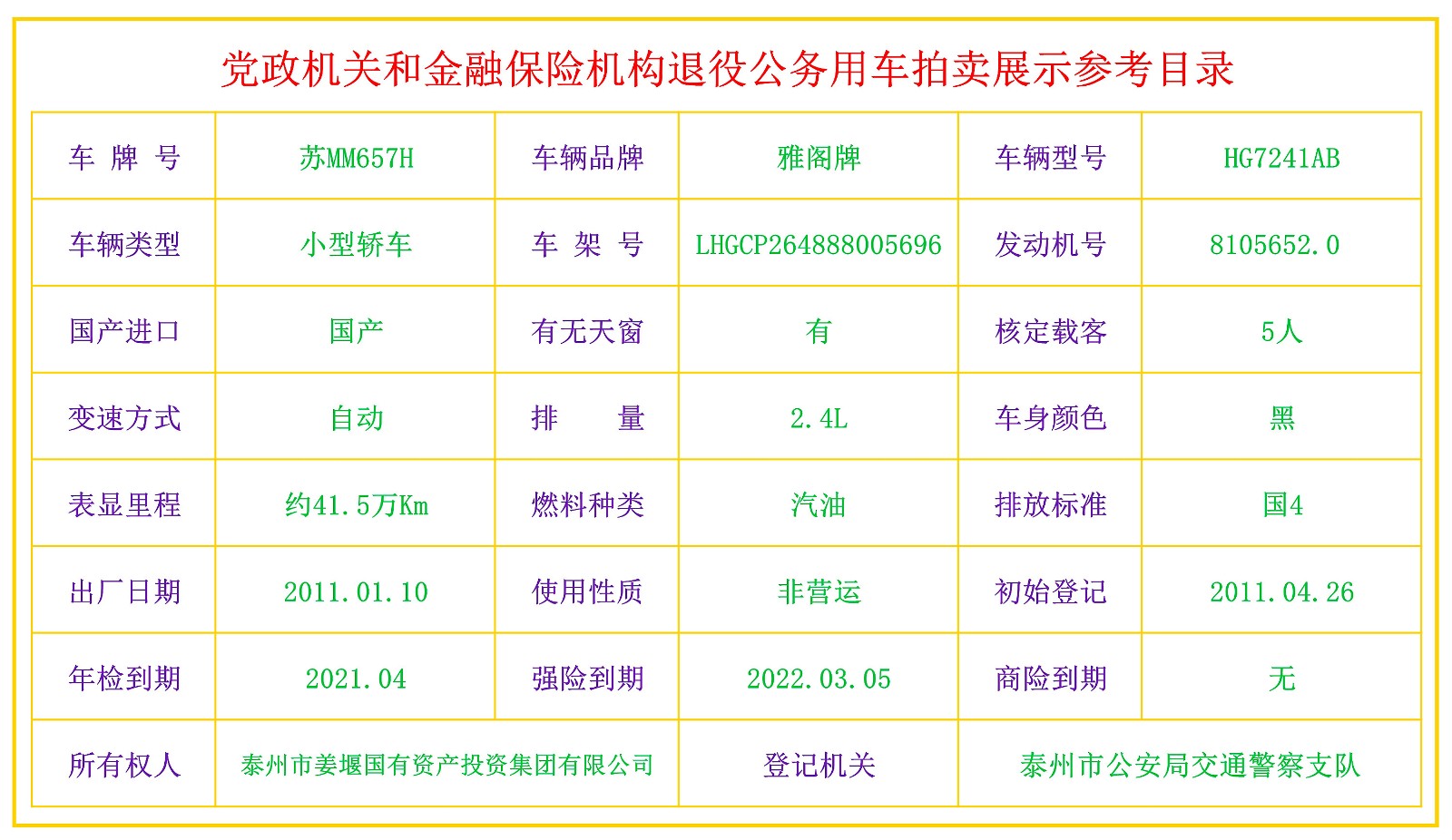 党政机关和金融保险机构退役公务用车拍卖展示参考目录

| 车 牌 号 | 苏MM657H | 车辆品牌 | 雅阁牌 | 车辆型号 | HG7241AB |
|---|---|---|---|---|---|
| 车辆类型 | 小型轿车 | 车 架 号 | LHGCP264888005696 | 发动机号 | 8105652.0 |
| 国产进口 | 国产 | 有无天窗 | 有 | 核定载客 | 5人 |
| 变速方式 | 自动 | 排 量 | 2.4L | 车身颜色 | 黑 |
| 表显里程 | 约41.5万Km | 燃料种类 | 汽油 | 排放标准 | 国4 |
| 出厂日期 | 2011.01.10 | 使用性质 | 非营运 | 初始登记 | 2011.04.26 |
| 年检到期 | 2021.04 | 强险到期 | 2022.03.05 | 商险到期 | 无 |
| 所有权人 | 泰州市姜堰国有资产投资集团有限公司 | | 登记机关 | 泰州市公安局交通警察支队 | |